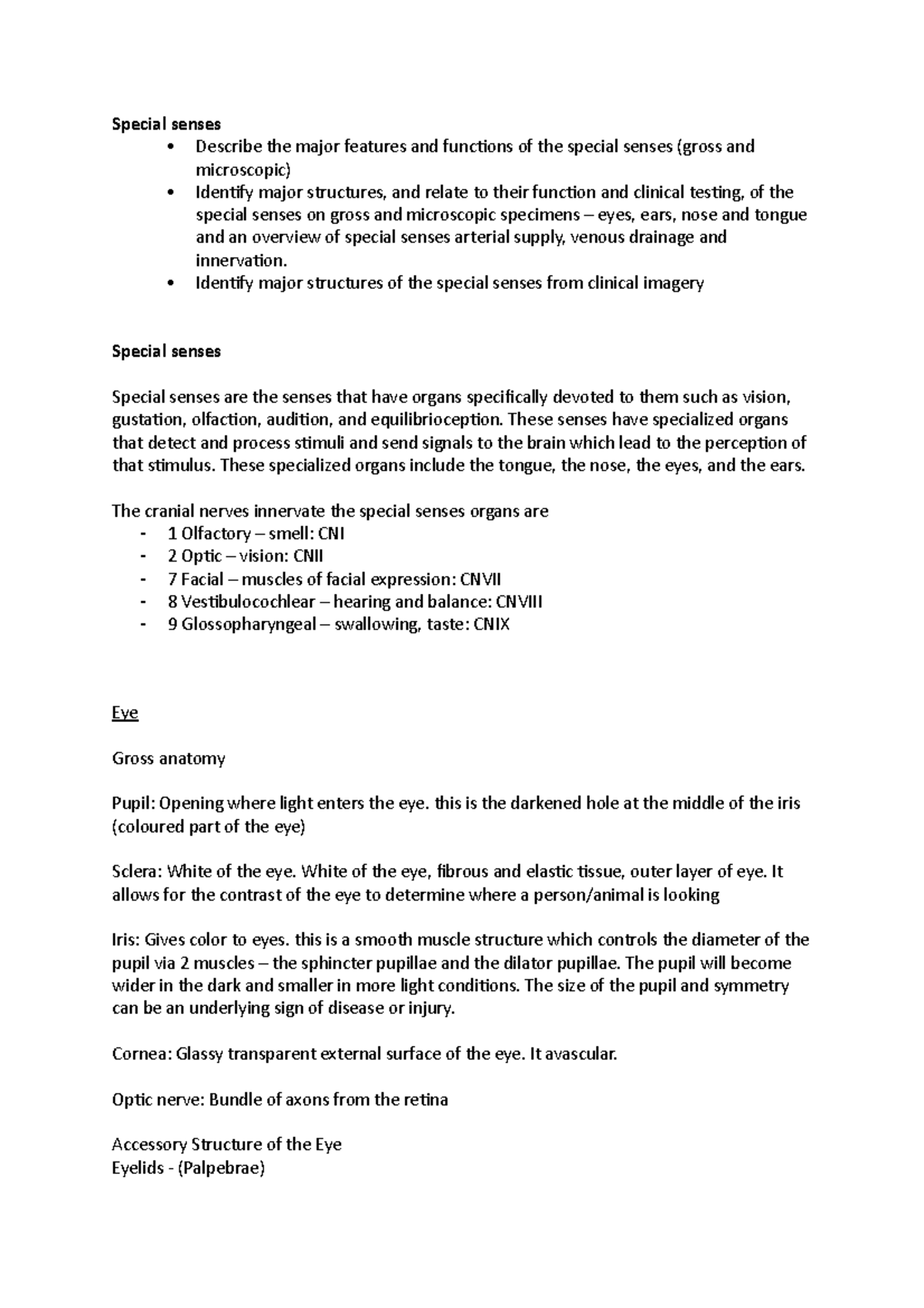 Special senses
• Describe the major features and functions of the special senses (gross and microscopic)
• Identify major structures, and relate to their function and clinical testing, of the special senses on gross and microscopic specimens – eyes, ears, nose and tongue and an overview of special senses arterial supply, venous drainage and innervation.
• Identify major structures of the special senses from clinical imagery

Special senses

Special senses are the senses that have organs specifically devoted to them such as vision, gustation, olfaction, audition, and equilibrioception. These senses have specialized organs that detect and process stimuli and send signals to the brain which lead to the perception of that stimulus. These specialized organs include the tongue, the nose, the eyes, and the ears.

The cranial nerves innervate the special senses organs are
- 1 Olfactory – smell: CNI
- 2 Optic – vision: CNII
- 7 Facial – muscles of facial expression: CNVII
- 8 Vestibulocochlear – hearing and balance: CNVIII
- 9 Glossopharyngeal – swallowing, taste: CNIX

Eye

Gross anatomy

Pupil: Opening where light enters the eye. this is the darkened hole at the middle of the iris (coloured part of the eye)

Sclera: White of the eye. White of the eye, fibrous and elastic tissue, outer layer of eye. It allows for the contrast of the eye to determine where a person/animal is looking

Iris: Gives color to eyes. this is a smooth muscle structure which controls the diameter of the pupil via 2 muscles – the sphincter pupillae and the dilator pupillae. The pupil will become wider in the dark and smaller in more light conditions. The size of the pupil and symmetry can be an underlying sign of disease or injury.

Cornea: Glassy transparent external surface of the eye. It avascular.

Optic nerve: Bundle of axons from the retina

Accessory Structure of the Eye
Eyelids - (Palpebrae)